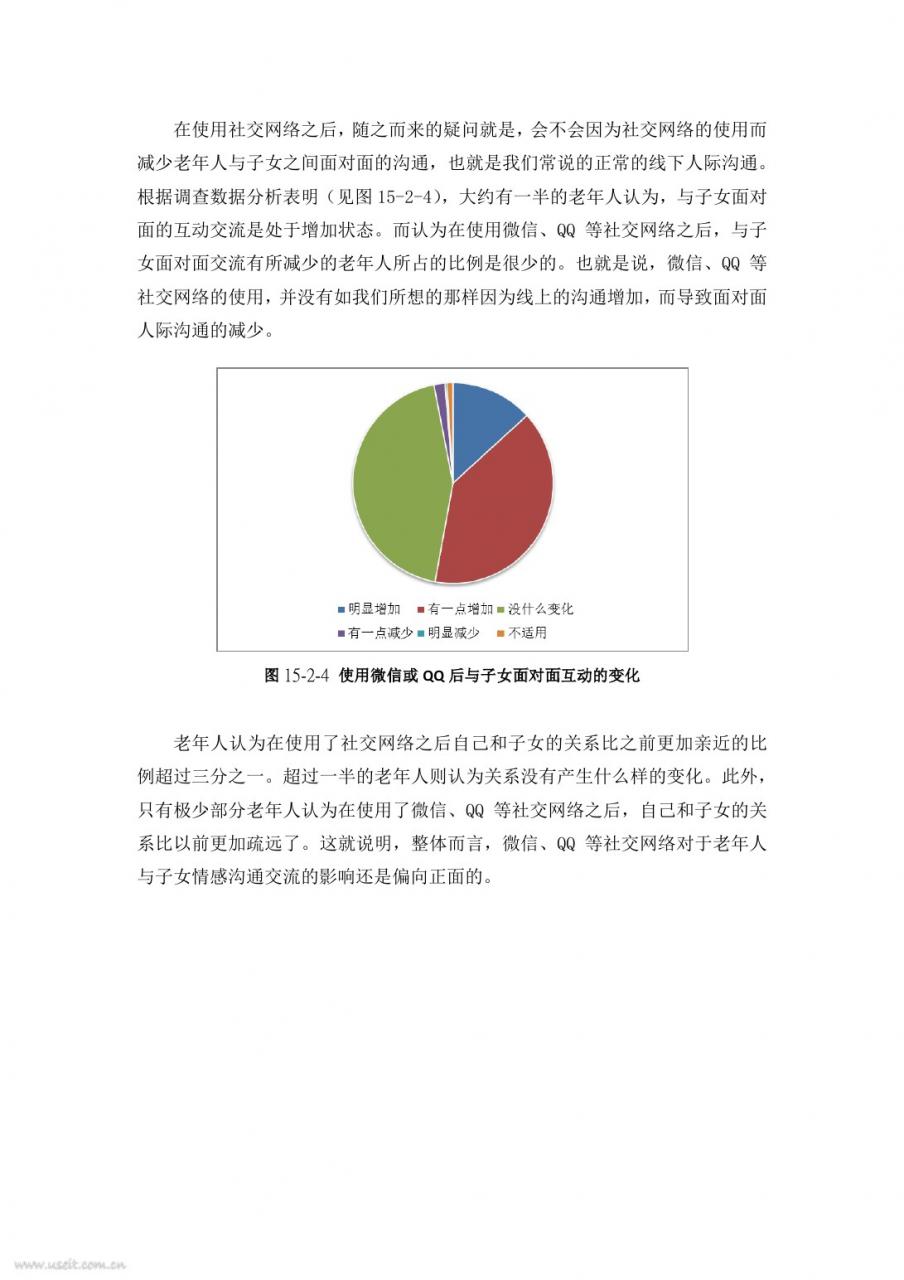 在使用社交网络之后，随之而来的疑问就是，会不会因为社交网络的使用而减少老年人与子女之间面对面的沟通，也就是我们常说的正常的线下人际沟通。根据调查数据分析表明（见图 15-2-4），大约有一半的老年人认为，与子女面对面的互动交流是处于增加状态。而认为在使用微信、QQ 等社交网络之后，与子女面对面交流有所减少的老年人所占的比例是很少的。也就是说，微信、QQ 等社交网络的使用，并没有如我们所想的那样因为线上的沟通增加，而导致面对面人际沟通的减少。

明显增加 有一点增加 没什么变化 有一点减少 明显减少 不适用

图 15-2-4 使用微信或 QQ 后与子女面对面互动的变化

老年人认为在使用了社交网络之后自己和子女的关系比之前更加亲近的比例超过三分之一。超过一半的老年人则认为关系没有产生什么样的变化。此外，只有极少部分老年人认为在使用了微信、QQ 等社交网络之后，自己和子女的关系比以前更加疏远了。这就说明，整体而言，微信、QQ 等社交网络对于老年人与子女情感沟通交流的影响还是偏向正面的。

www.useit.com.cn